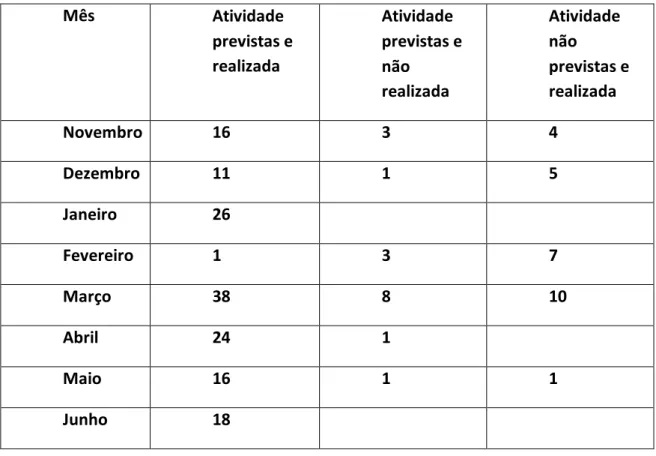 | Mês | Atividade previstas e realizada | Atividade previstas e não realizada | Atividade não previstas e realizada |
|---|---|---|---|
| Novembro | 16 | 3 | 4 |
| Dezembro | 11 | 1 | 5 |
| Janeiro | 26 | | |
| Fevereiro | 1 | 3 | 7 |
| Março | 38 | 8 | 10 |
| Abril | 24 | 1 | |
| Maio | 16 | 1 | 1 |
| Junho | 18 | | |